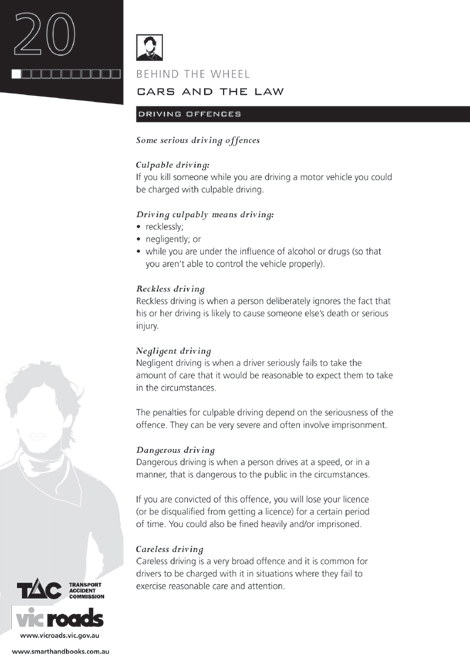 20

BEHIND THE WHEEL

CARS AND THE LAW

DRIVING OFFENCES

Some serious driving offences

Culpable driving:
If you kill someone while you are driving a motor vehicle you could be charged with culpable driving.

Driving culpably means driving:
• recklessly;
• negligently; or
• while you are under the influence of alcohol or drugs (so that you aren't able to control the vehicle properly).

Reckless driving
Reckless driving is when a person deliberately ignores the fact that his or her driving is likely to cause someone else's death or serious injury.

Negligent driving
Negligent driving is when a driver seriously fails to take the amount of care that it would be reasonable to expect them to take in the circumstances.

The penalties for culpable driving depend on the seriousness of the offence. They can be very severe and often involve imprisonment.

Dangerous driving
Dangerous driving is when a person drives at a speed, or in a manner, that is dangerous to the public in the circumstances.

If you are convicted of this offence, you will lose your licence (or be disqualified from getting a licence) for a certain period of time. You could also be fined heavily and/or imprisoned.

Careless driving
Careless driving is a very broad offence and it is common for drivers to be charged with it in situations where they fail to exercise reasonable care and attention.

TAC TRANSPORT ACCIDENT COMMISSION

vic roads
www.vicroads.vic.gov.au

www.smarthandbooks.com.au